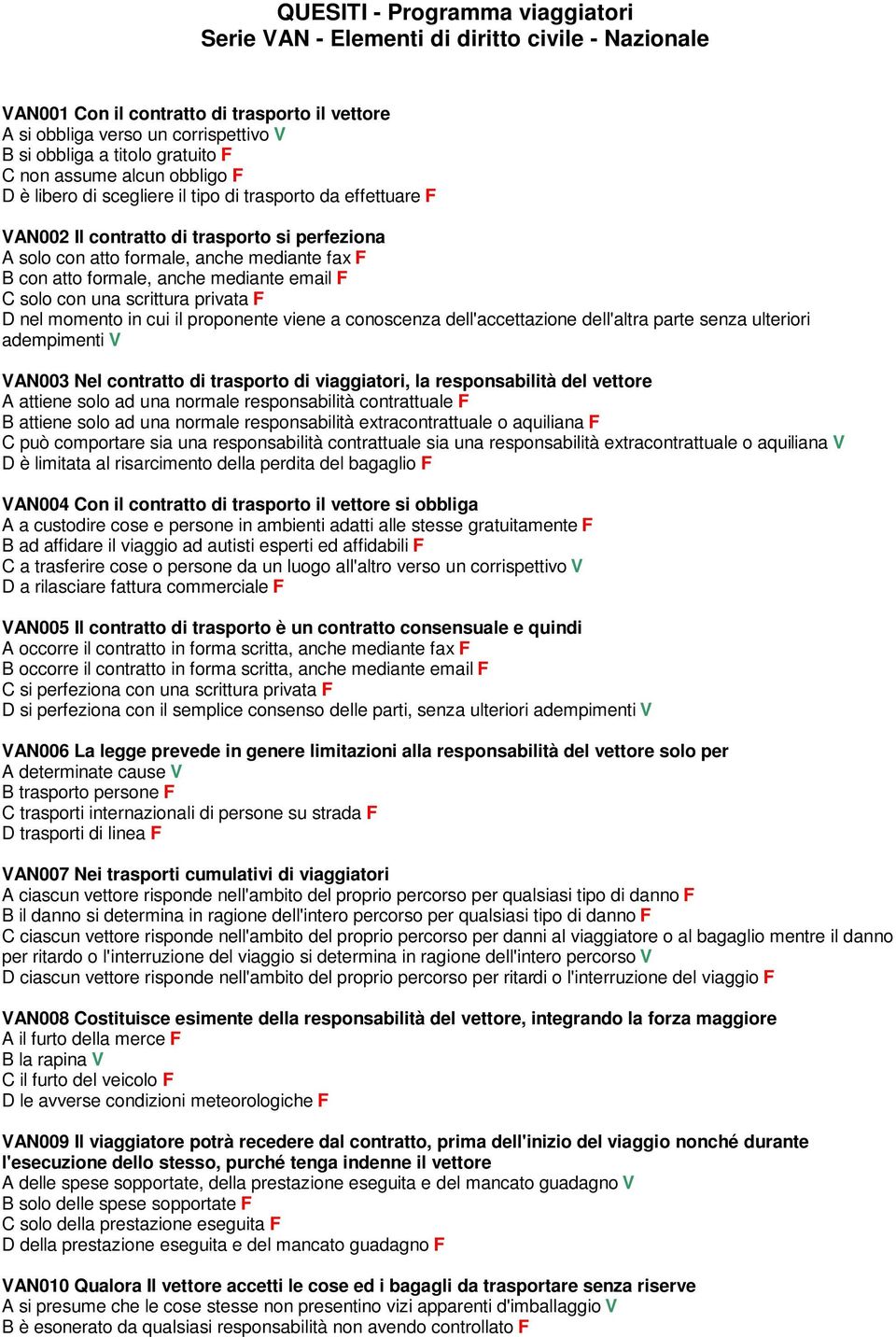 QUESITI - Programma viaggiatori
Serie VAN - Elementi di diritto civile - Nazionale

VAN001 Con il contratto di trasporto il vettore
A si obbliga verso un corrispettivo V
B si obbliga a titolo gratuito F
C non assume alcun obbligo F
D è libero di scegliere il tipo di trasporto da effettuare F

VAN002 Il contratto di trasporto si perfeziona
A solo con atto formale, anche mediante fax F
B con atto formale, anche mediante email F
C solo con una scrittura privata F
D nel momento in cui il proponente viene a conoscenza dell'accettazione dell'altra parte senza ulteriori adempimenti V

VAN003 Nel contratto di trasporto di viaggiatori, la responsabilità del vettore
A attiene solo ad una normale responsabilità contrattuale F
B attiene solo ad una normale responsabilità extracontrattuale o aquiliana F
C può comportare sia una responsabilità contrattuale sia una responsabilità extracontrattuale o aquiliana V
D è limitata al risarcimento della perdita del bagaglio F

VAN004 Con il contratto di trasporto il vettore si obbliga
A a custodire cose e persone in ambienti adatti alle stesse gratuitamente F
B ad affidare il viaggio ad autisti esperti ed affidabili F
C a trasferire cose o persone da un luogo all'altro verso un corrispettivo V
D a rilasciare fattura commerciale F

VAN005 Il contratto di trasporto è un contratto consensuale e quindi
A occorre il contratto in forma scritta, anche mediante fax F
B occorre il contratto in forma scritta, anche mediante email F
C si perfeziona con una scrittura privata F
D si perfeziona con il semplice consenso delle parti, senza ulteriori adempimenti V

VAN006 La legge prevede in genere limitazioni alla responsabilità del vettore solo per
A determinate cause V
B trasporto persone F
C trasporti internazionali di persone su strada F
D trasporti di linea F

VAN007 Nei trasporti cumulativi di viaggiatori
A ciascun vettore risponde nell'ambito del proprio percorso per qualsiasi tipo di danno F
B il danno si determina in ragione dell'intero percorso per qualsiasi tipo di danno F
C ciascun vettore risponde nell'ambito del proprio percorso per danni al viaggiatore o al bagaglio mentre il danno per ritardo o l'interruzione del viaggio si determina in ragione dell'intero percorso V
D ciascun vettore risponde nell'ambito del proprio percorso per ritardi o l'interruzione del viaggio F

VAN008 Costituisce esimente della responsabilità del vettore, integrando la forza maggiore
A il furto della merce F
B la rapina V
C il furto del veicolo F
D le avverse condizioni meteorologiche F

VAN009 Il viaggiatore potrà recedere dal contratto, prima dell'inizio del viaggio nonché durante l'esecuzione dello stesso, purché tenga indenne il vettore
A delle spese sopportate, della prestazione eseguita e del mancato guadagno V
B solo delle spese sopportate F
C solo della prestazione eseguita F
D della prestazione eseguita e del mancato guadagno F

VAN010 Qualora Il vettore accetti le cose ed i bagagli da trasportare senza riserve
A si presume che le cose stesse non presentino vizi apparenti d'imballaggio V
B è esonerato da qualsiasi responsabilità non avendo controllato F